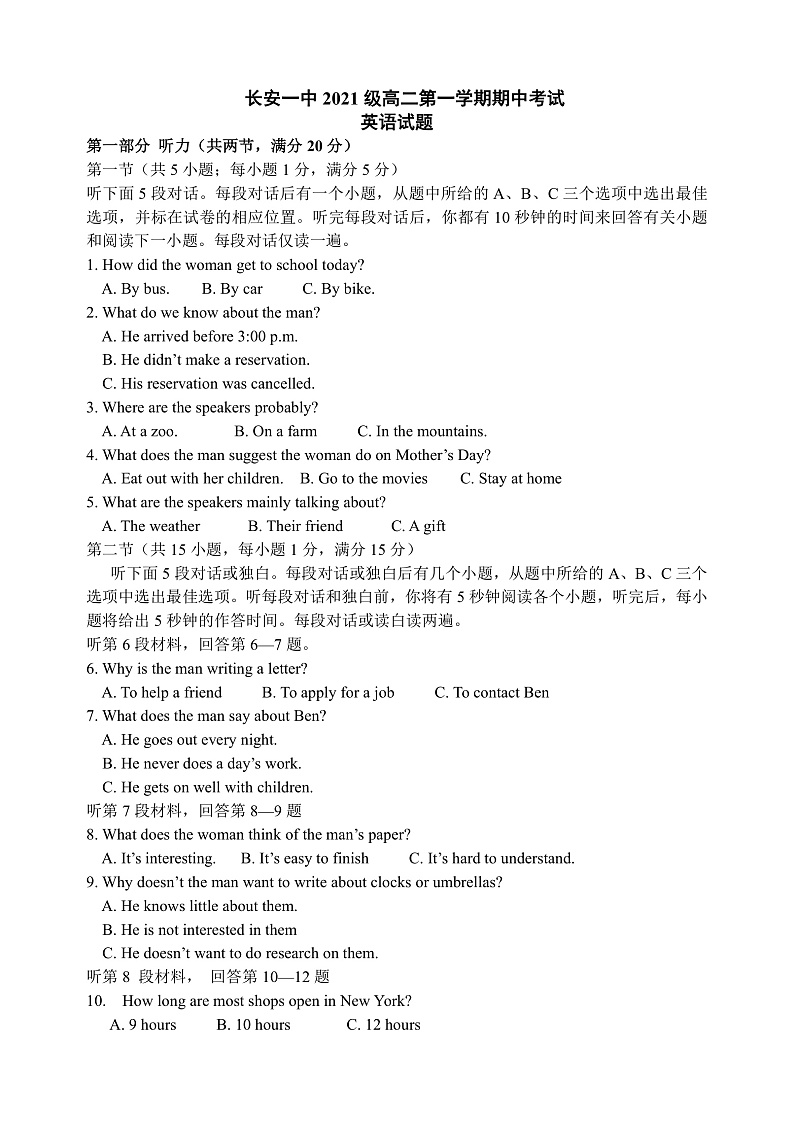 长安一中 2021 级高二第一学期期中考试
英语试题

第一部分 听力（共两节，满分 20 分）
第一节（共 5 小题；每小题 1 分，满分 5 分）
听下面 5 段对话。每段对话后有一个小题，从题中所给的 A、B、C 三个选项中选出最佳选项，并标在试卷的相应位置。听完每段对话后，你都有 10 秒钟的时间来回答有关小题和阅读下一小题。每段对话仅读一遍。

1. How did the woman get to school today?
A. By bus. B. By car C. By bike.
2. What do we know about the man?
A. He arrived before 3:00 p.m.
B. He didn't make a reservation.
C. His reservation was cancelled.
3. Where are the speakers probably?
A. At a zoo. B. On a farm C. In the mountains.
4. What does the man suggest the woman do on Mother's Day?
A. Eat out with her children. B. Go to the movies C. Stay at home
5. What are the speakers mainly talking about?
A. The weather B. Their friend C. A gift

第二节（共 15 小题，每小题 1 分，满分 15 分）
听下面 5 段对话或独白。每段对话或独白后有几个小题，从题中所给的 A、B、C 三个选项中选出最佳选项。听每段对话和独白前，你将有 5 秒钟阅读各个小题，听完后，每小题将给出 5 秒钟的作答时间。每段对话或读白读两遍。

听第 6 段材料，回答第 6—7 题。
6. Why is the man writing a letter?
A. To help a friend B. To apply for a job C. To contact Ben
7. What does the man say about Ben?
A. He goes out every night.
B. He never does a day's work.
C. He gets on well with children.
听第 7 段材料，回答第 8—9 题
8. What does the woman think of the man's paper?
A. It's interesting. B. It's easy to finish C. It's hard to understand.
9. Why doesn't the man want to write about clocks or umbrellas?
A. He knows little about them.
B. He is not interested in them
C. He doesn't want to do research on them.
听第 8 段材料， 回答第 10—12 题
10. How long are most shops open in New York?
A. 9 hours B. 10 hours C. 12 hours